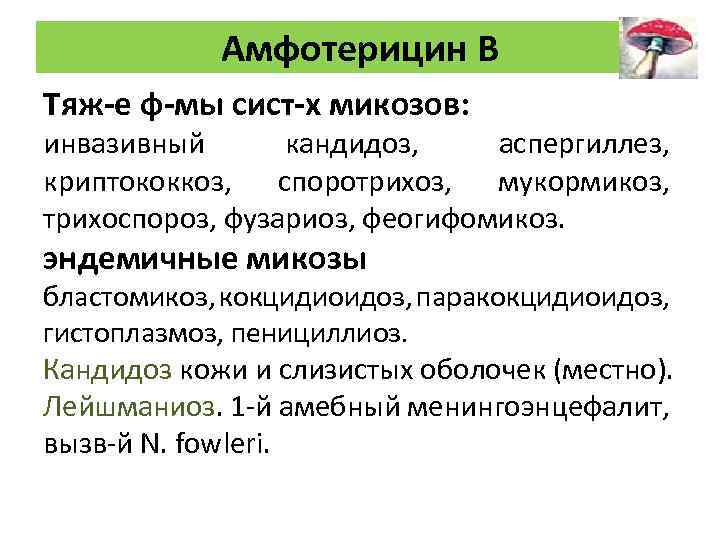 Амфотерицин В

Тяж-е ф-мы сист-х микозов:
инвазивный кандидоз, аспергиллез, криптококкоз, споротрихоз, мукормикоз, трихоспороз, фузариоз, феогифомикоз.
эндемичные микозы
бластомикоз, кокцидиоидоз, паракокцидиоидоз, гистоплазмоз, пенициллиоз.
Кандидоз кожи и слизистых оболочек (местно).
Лейшманиоз. 1-й амебный менингоэнцефалит, вызв-й N. fowleri.